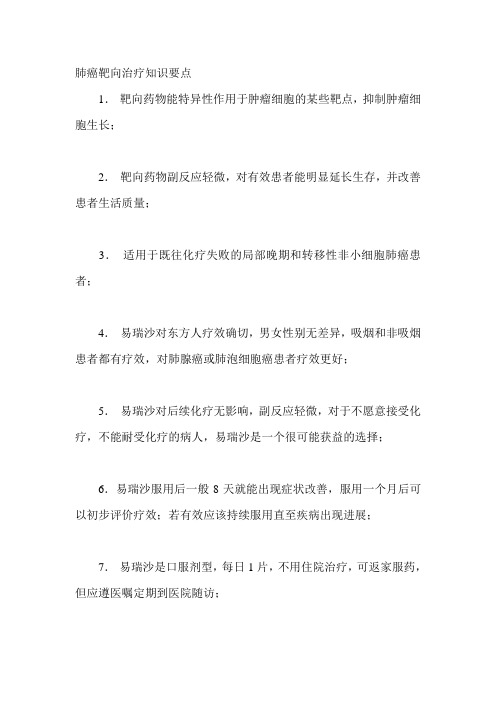 肺癌靶向治疗知识要点

1. 靶向药物能特异性作用于肿瘤细胞的某些靶点，抑制肿瘤细胞生长；

2. 靶向药物副反应轻微，对有效患者能明显延长生存，并改善患者生活质量；

3. 适用于既往化疗失败的局部晚期和转移性非小细胞肺癌患者；

4. 易瑞沙对东方人疗效确切，男女性别无差异，吸烟和非吸烟患者都有疗效，对肺腺癌或肺泡细胞癌患者疗效更好；

5. 易瑞沙对后续化疗无影响，副反应轻微，对于不愿意接受化疗，不能耐受化疗的病人，易瑞沙是一个很可能获益的选择；

6. 易瑞沙服用后一般 8 天就能出现症状改善，服用一个月后可以初步评价疗效；若有效应该持续服用直至疾病出现进展；

7. 易瑞沙是口服剂型，每日 1 片，不用住院治疗，可返家服药，但应遵医嘱定期到医院随访；